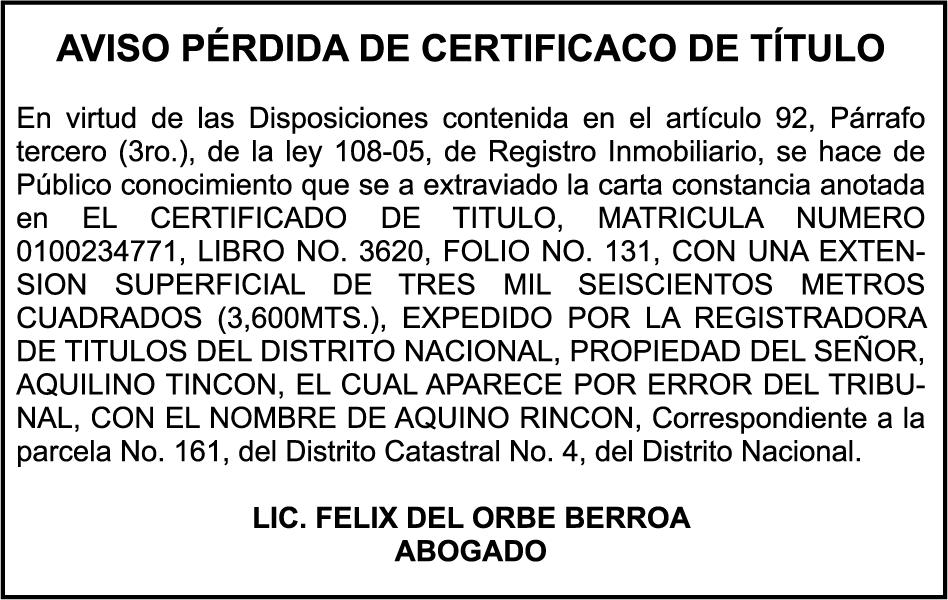 AVISO PÉRDIDA DE CERTIFICACO DE TÍTULO

En virtud de las Disposiciones contenida en el artículo 92, Párrafo tercero (3ro.), de la ley 108-05, de Registro Inmobiliario, se hace de Público conocimiento que se a extraviado la carta constancia anotada en EL CERTIFICADO DE TITULO, MATRICULA NUMERO 0100234771, LIBRO NO. 3620, FOLIO NO. 131, CON UNA EXTENSION SUPERFICIAL DE TRES MIL SEISCIENTOS METROS CUADRADOS (3,600MTS.), EXPEDIDO POR LA REGISTRADORA DE TITULOS DEL DISTRITO NACIONAL, PROPIEDAD DEL SEÑOR, AQUILINO TINCON, EL CUAL APARECE POR ERROR DEL TRIBUNAL, CON EL NOMBRE DE AQUINO RINCON, Correspondiente a la parcela No. 161, del Distrito Catastral No. 4, del Distrito Nacional.

LIC. FELIX DEL ORBE BERROA
ABOGADO